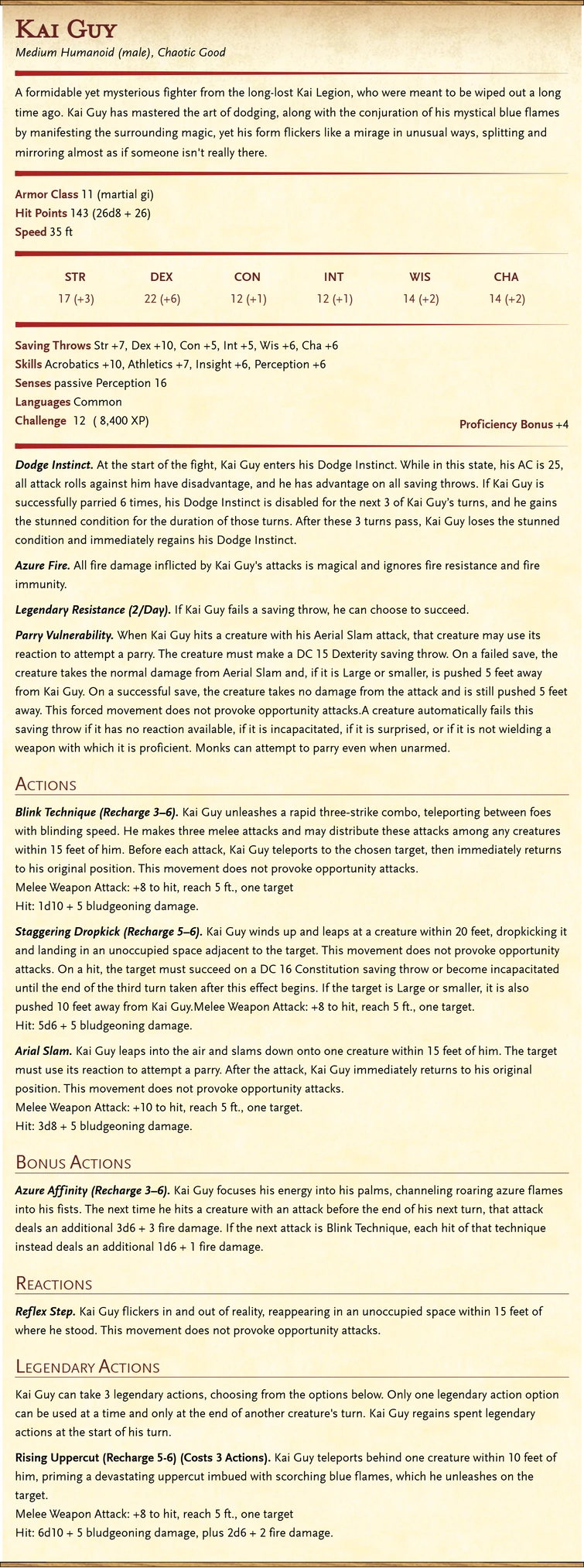 Kai Guy

Medium Humanoid (male), Chaotic Good

A formidable yet mysterious fighter from the long-lost Kai Legion, who were meant to be wiped out a long time ago. Kai Guy has mastered the art of dodging, along with the conjuration of his mystical blue flames by manifesting the surrounding magic, yet his form flickers like a mirage in unusual ways, splitting and mirroring almost as if someone isn't really there.

Armor Class 11 (martial gi)
Hit Points 143 (26d8 + 26)
Speed 35 ft

| STR | DEX | CON | INT | WIS | CHA |
|---|---|---|---|---|---|
| 17 (+3) | 22 (+6) | 12 (+1) | 12 (+1) | 14 (+2) | 14 (+2) |

Saving Throws Str +7, Dex +10, Con +5, Int +5, Wis +6, Cha +6
Skills Acrobatics +10, Athletics +7, Insight +6, Perception +6
Senses passive Perception 16
Languages Common
Challenge 12 ( 8,400 XP)
Proficiency Bonus +4

Dodge Instinct. At the start of the fight, Kai Guy enters his Dodge Instinct. While in this state, his AC is 25, all attack rolls against him have disadvantage, and he has advantage on all saving throws. If Kai Guy is successfully parried 6 times, his Dodge Instinct is disabled for the next 3 of Kai Guy's turns, and he gains the stunned condition for the duration of those turns. After these 3 turns pass, Kai Guy loses the stunned condition and immediately regains his Dodge Instinct.

Azure Fire. All fire damage inflicted by Kai Guy's attacks is magical and ignores fire resistance and fire immunity.

Legendary Resistance (2/Day). If Kai Guy fails a saving throw, he can choose to succeed.

Parry Vulnerability. When Kai Guy hits a creature with his Aerial Slam attack, that creature may use its reaction to attempt a parry. The creature must make a DC 15 Dexterity saving throw. On a failed save, the creature takes the normal damage from Aerial Slam and, if it is Large or smaller, is pushed 5 feet away from Kai Guy. On a successful save, the creature takes no damage from the attack and is still pushed 5 feet away. This forced movement does not provoke opportunity attacks.A creature automatically fails this saving throw if it has no reaction available, if it is incapacitated, if it is surprised, or if it is not wielding a weapon with which it is proficient. Monks can attempt to parry even when unarmed.

Actions

Blink Technique (Recharge 3–6). Kai Guy unleashes a rapid three-strike combo, teleporting between foes with blinding speed. He makes three melee attacks and may distribute these attacks among any creatures within 15 feet of him. Before each attack, Kai Guy teleports to the chosen target, then immediately returns to his original position. This movement does not provoke opportunity attacks.
Melee Weapon Attack: +8 to hit, reach 5 ft., one target
Hit: 1d10 + 5 bludgeoning damage.

Staggering Dropkick (Recharge 5–6). Kai Guy winds up and leaps at a creature within 20 feet, dropkicking it and landing in an unoccupied space adjacent to the target. This movement does not provoke opportunity attacks. On a hit, the target must succeed on a DC 16 Constitution saving throw or become incapacitated until the end of the third turn taken after this effect begins. If the target is Large or smaller, it is also pushed 10 feet away from Kai Guy.Melee Weapon Attack: +8 to hit, reach 5 ft., one target.
Hit: 5d6 + 5 bludgeoning damage.

Arial Slam. Kai Guy leaps into the air and slams down onto one creature within 15 feet of him. The target must use its reaction to attempt a parry. After the attack, Kai Guy immediately returns to his original position. This movement does not provoke opportunity attacks.
Melee Weapon Attack: +10 to hit, reach 5 ft., one target.
Hit: 3d8 + 5 bludgeoning damage.

Bonus Actions

Azure Affinity (Recharge 3–6). Kai Guy focuses his energy into his palms, channeling roaring azure flames into his fists. The next time he hits a creature with an attack before the end of his next turn, that attack deals an additional 3d6 + 3 fire damage. If the next attack is Blink Technique, each hit of that technique instead deals an additional 1d6 + 1 fire damage.

Reactions

Reflex Step. Kai Guy flickers in and out of reality, reappearing in an unoccupied space within 15 feet of where he stood. This movement does not provoke opportunity attacks.

Legendary Actions

Kai Guy can take 3 legendary actions, choosing from the options below. Only one legendary action option can be used at a time and only at the end of another creature's turn. Kai Guy regains spent legendary actions at the start of his turn.

Rising Uppercut (Recharge 5-6) (Costs 3 Actions). Kai Guy teleports behind one creature within 10 feet of him, priming a devastating uppercut imbued with scorching blue flames, which he unleashes on the target.
Melee Weapon Attack: +8 to hit, reach 5 ft., one target
Hit: 6d10 + 5 bludgeoning damage, plus 2d6 + 2 fire damage.